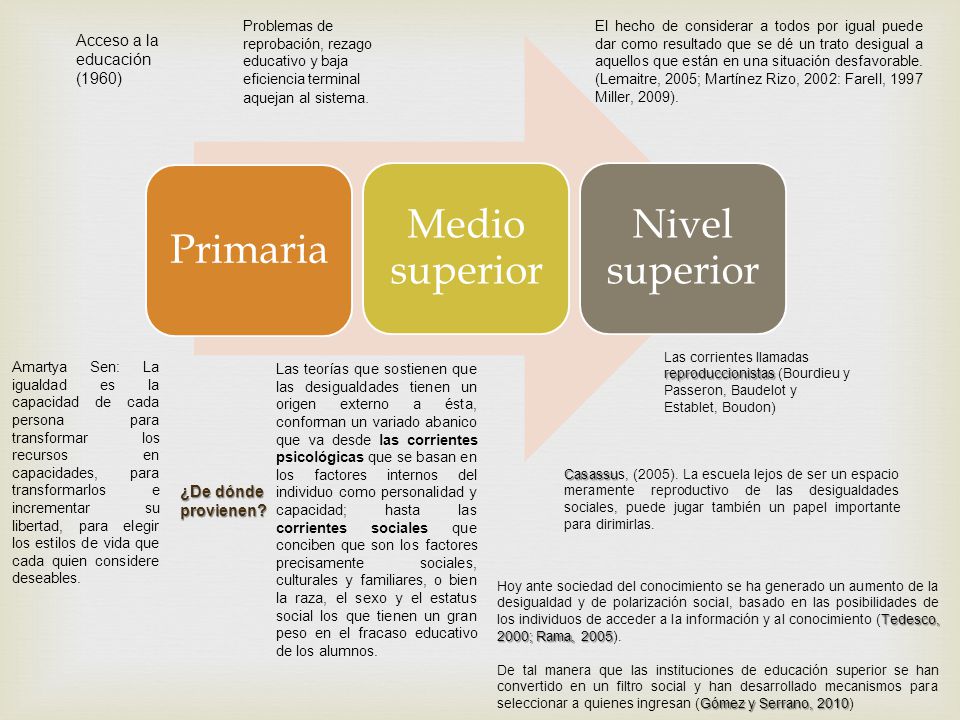 Acceso a la educación (1960)

Problemas de reprobación, rezago educativo y baja eficiencia terminal aquejan al sistema.

El hecho de considerar a todos por igual puede dar como resultado que se dé un trato desigual a aquellos que están en una situación desfavorable. (Lemaitre, 2005; Martínez Rizo, 2002: Farell, 1997 Miller, 2009).

Primaria

Medio superior

Nivel superior

Amartya Sen: La igualdad es la capacidad de cada persona para transformar los recursos en capacidades, para transformarlos e incrementar su libertad, para elegir los estilos de vida que cada quien considere deseables.

¿De dónde provienen?

Las teorías que sostienen que las desigualdades tienen un origen externo a ésta, conforman un variado abanico que va desde las corrientes psicológicas que se basan en los factores internos del individuo como personalidad y capacidad; hasta las corrientes sociales que conciben que son los factores precisamente sociales, culturales y familiares, o bien la raza, el sexo y el estatus social los que tienen un gran peso en el fracaso educativo de los alumnos.

Las corrientes llamadas reproduccionistas (Bourdieu y Passeron, Baudelot y Establet, Boudon)

Casassus, (2005). La escuela lejos de ser un espacio meramente reproductivo de las desigualdades sociales, puede jugar también un papel importante para dirimirlas.

Hoy ante sociedad del conocimiento se ha generado un aumento de la desigualdad y de polarización social, basado en las posibilidades de los individuos de acceder a la información y al conocimiento (Tedesco, 2000; Rama, 2005).

De tal manera que las instituciones de educación superior se han convertido en un filtro social y han desarrollado mecanismos para seleccionar a quienes ingresan (Gómez y Serrano, 2010)